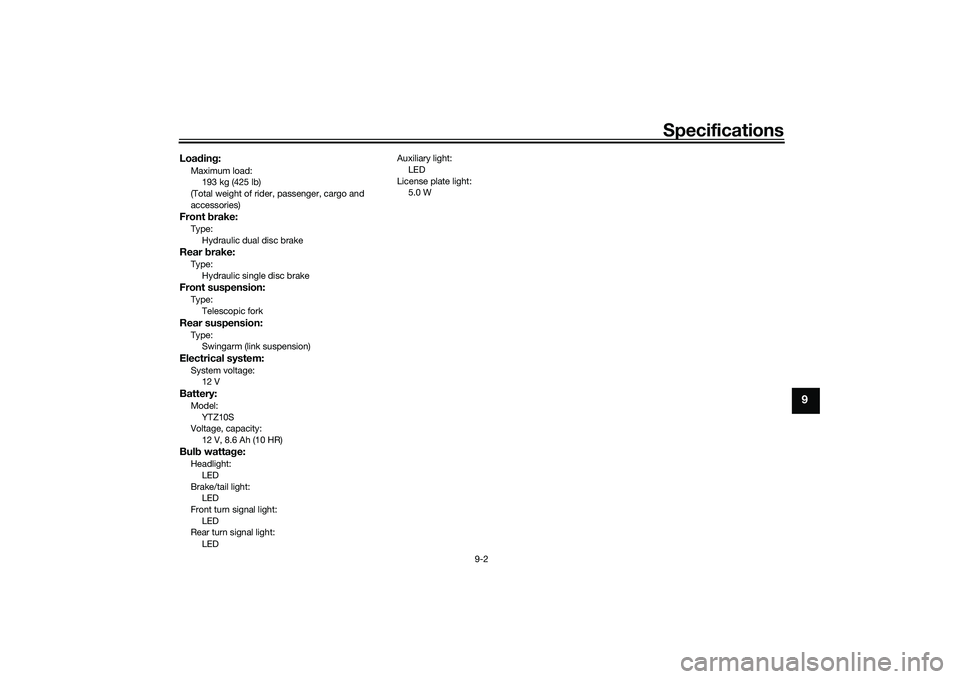 Specifications

Loading:
Maximum load:
193 kg (425 lb)
(Total weight of rider, passenger, cargo and accessories)

Front brake:
Type:
Hydraulic dual disc brake

Rear brake:
Type:
Hydraulic single disc brake

Front suspension:
Type:
Telescopic fork

Rear suspension:
Type:
Swingarm (link suspension)

Electrical system:
System voltage:
12 V

Battery:
Model:
YTZ10S
Voltage, capacity:
12 V, 8.6 Ah (10 HR)

Bulb wattage:
Headlight:
LED
Brake/tail light:
LED
Front turn signal light:
LED
Rear turn signal light:
LED

Auxiliary light:
LED
License plate light:
5.0 W

9

9-2

carmanualsonline.info